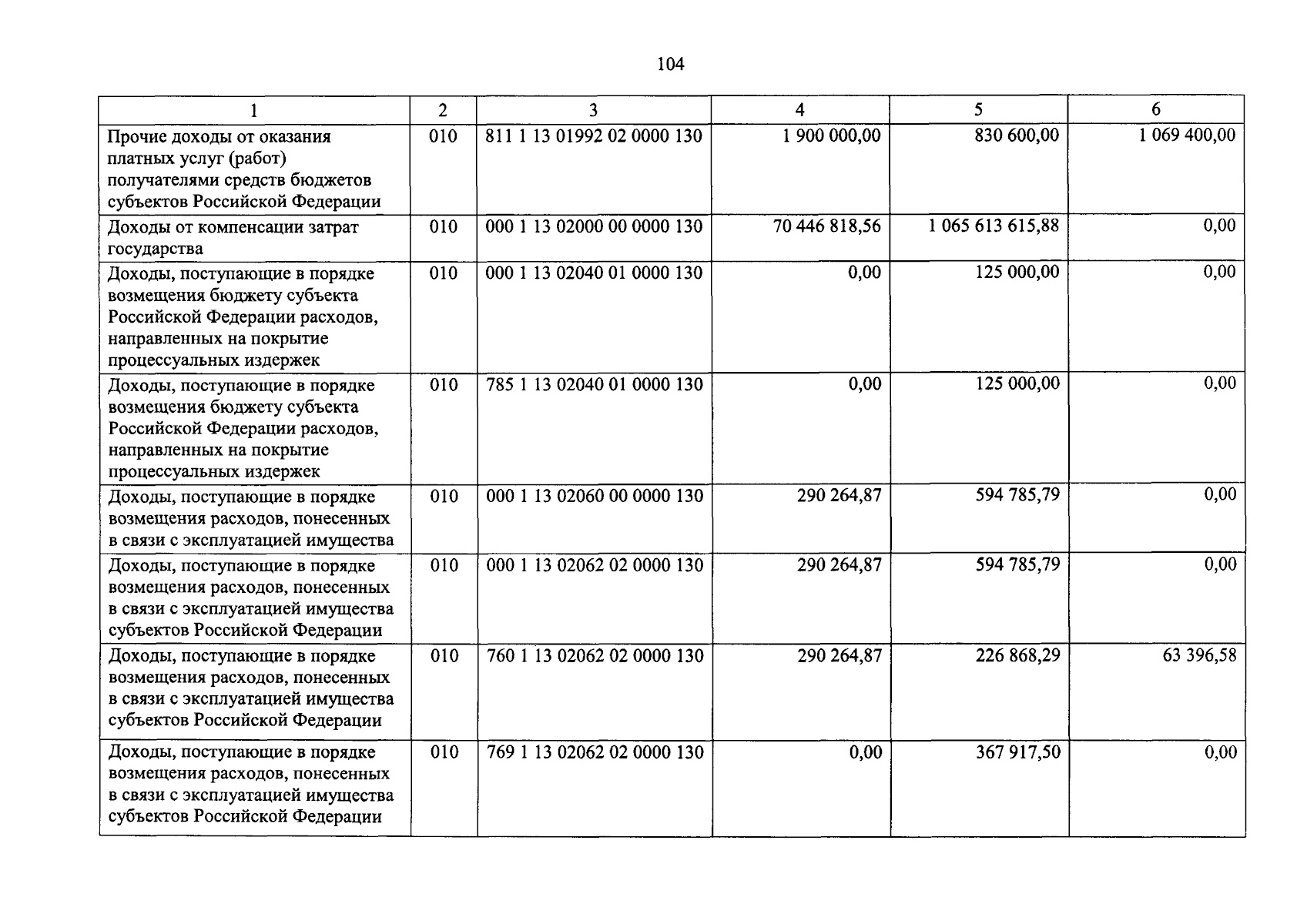 104

| 1 | 2 | 3 | 4 | 5 | 6 |
|---|---|---|---|---|---|
| Прочие доходы от оказания платных услуг (работ) получателями средств бюджетов субъектов Российской Федерации | 010 | 811 1 13 01992 02 0000 130 | 1 900 000,00 | 830 600,00 | 1 069 400,00 |
| Доходы от компенсации затрат государства | 010 | 000 1 13 02000 00 0000 130 | 70 446 818,56 | 1 065 613 615,88 | 0,00 |
| Доходы, поступающие в порядке возмещения бюджету субъекта Российской Федерации расходов, направленных на покрытие процессуальных издержек | 010 | 000 1 13 02040 01 0000 130 | 0,00 | 125 000,00 | 0,00 |
| Доходы, поступающие в порядке возмещения бюджету субъекта Российской Федерации расходов, направленных на покрытие процессуальных издержек | 010 | 785 1 13 02040 01 0000 130 | 0,00 | 125 000,00 | 0,00 |
| Доходы, поступающие в порядке возмещения расходов, понесенных в связи с эксплуатацией имущества | 010 | 000 1 13 02060 00 0000 130 | 290 264,87 | 594 785,79 | 0,00 |
| Доходы, поступающие в порядке возмещения расходов, понесенных в связи с эксплуатацией имущества субъектов Российской Федерации | 010 | 000 1 13 02062 02 0000 130 | 290 264,87 | 594 785,79 | 0,00 |
| Доходы, поступающие в порядке возмещения расходов, понесенных в связи с эксплуатацией имущества субъектов Российской Федерации | 010 | 760 1 13 02062 02 0000 130 | 290 264,87 | 226 868,29 | 63 396,58 |
| Доходы, поступающие в порядке возмещения расходов, понесенных в связи с эксплуатацией имущества субъектов Российской Федерации | 010 | 769 1 13 02062 02 0000 130 | 0,00 | 367 917,50 | 0,00 |